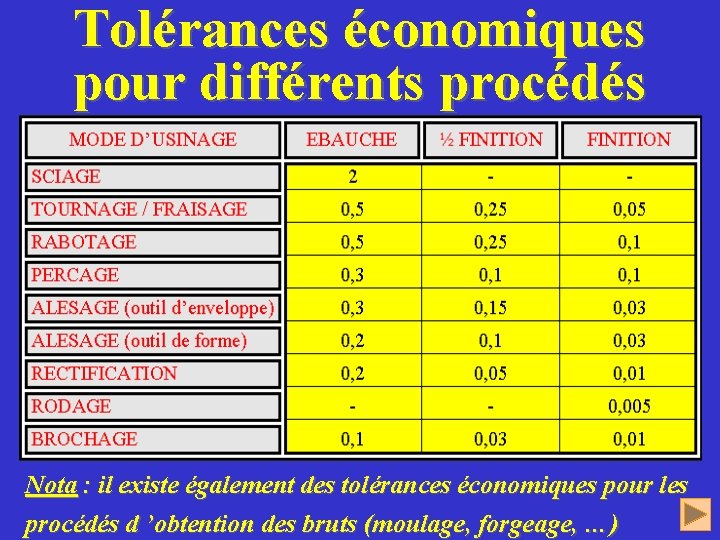 Tolérances économiques pour différents procédés

| MODE D'USINAGE | EBAUCHE | ½ FINITION | FINITION |
|---|---|---|---|
| SCIAGE | 2 | - | - |
| TOURNAGE / FRAISAGE | 0,5 | 0,25 | 0,05 |
| RABOTAGE | 0,5 | 0,25 | 0,1 |
| PERCAGE | 0,3 | 0,1 | 0,1 |
| ALESAGE (outil d'enveloppe) | 0,3 | 0,15 | 0,03 |
| ALESAGE (outil de forme) | 0,2 | 0,1 | 0,03 |
| RECTIFICATION | 0,2 | 0,05 | 0,01 |
| RODAGE | - | - | 0,005 |
| BROCHAGE | 0,1 | 0,03 | 0,01 |

Nota : il existe également des tolérances économiques pour les procédés d 'obtention des bruts (moulage, forgeage, …)